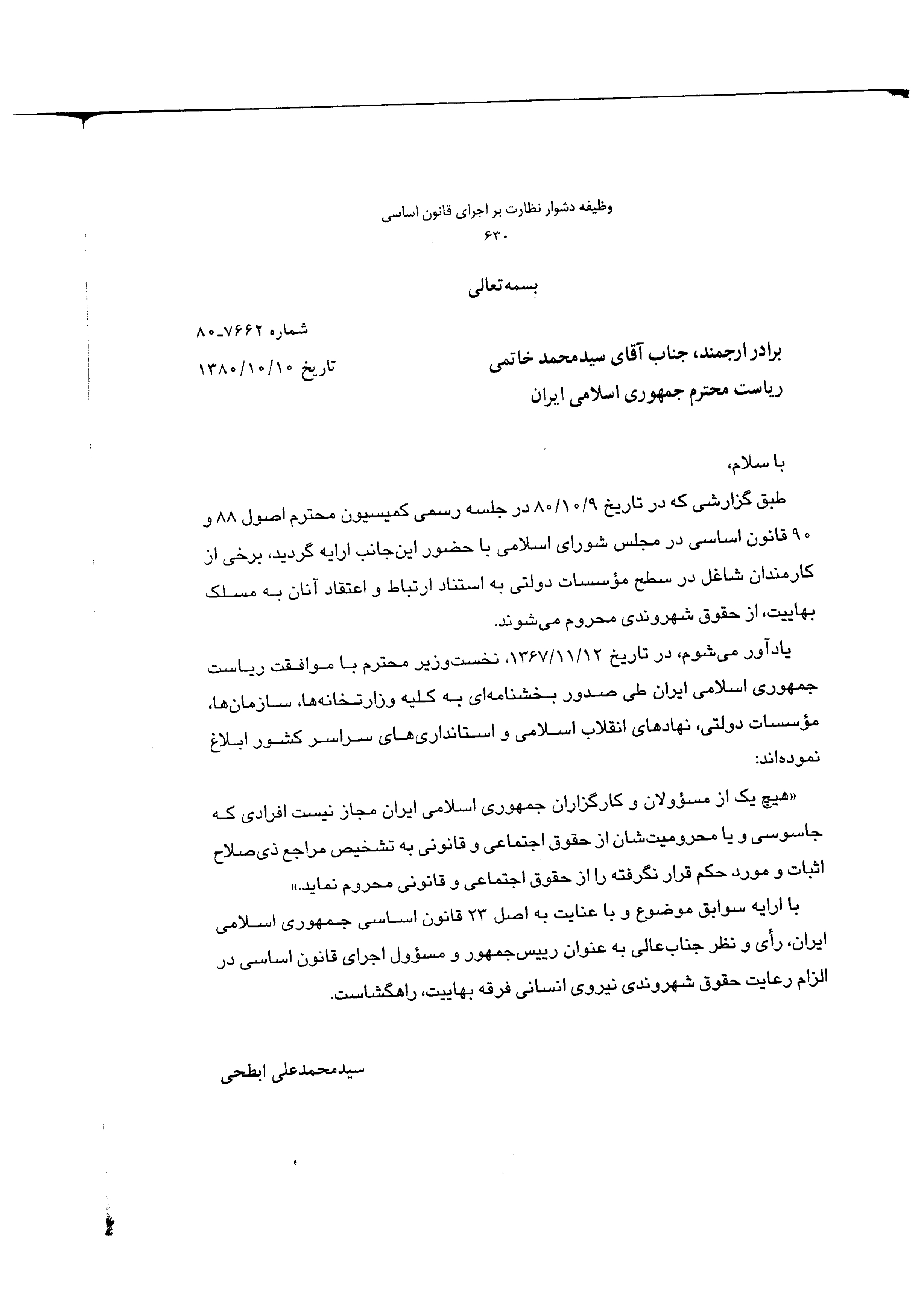 وظیفه دشوار نظارت بر اجرای قانون اساسی
۶۳۰

بسمه‌تعالی

شماره ۷۶۶۲ـ۸۰
تاریخ ۱۳۸۰/۱۰/۱۰

برادر ارجمند، جناب آقای سیدمحمد خاتمی
ریاست محترم جمهوری اسلامی ایران

با سلام،

طبق گزارشی که در تاریخ ۸۰/۱۰/۹ در جلسه رسمی کمیسیون محترم اصول ۸۸ و ۹۰ قانون اساسی در مجلس شورای اسلامی با حضور این‌جانب ارایه گردید، برخی از کارمندان شاغل در سطح مؤسسات دولتی به استناد ارتباط و اعتقاد آنان به مسلک بهاییت، از حقوق شهروندی محروم می‌شوند.

یادآور می‌شوم، در تاریخ ۱۳۶۷/۱۱/۱۲، نخست‌وزیر محترم با موافقت ریاست جمهوری اسلامی ایران طی صدور بخشنامه‌ای به کلیه وزارتخانه‌ها، سازمان‌ها، مؤسسات دولتی، نهادهای انقلاب اسلامی و استانداری‌های سراسر کشور ابلاغ نموده‌اند:

«هیچ یک از مسؤولان و کارگزاران جمهوری اسلامی ایران مجاز نیست افرادی که جاسوسی و یا محرومیت‌شان از حقوق اجتماعی و قانونی به تشخیص مراجع ذی‌صلاح اثبات و مورد حکم قرار نگرفته را از حقوق اجتماعی و قانونی محروم نماید.»

با ارایه سوابق موضوع و با عنایت به اصل ۲۳ قانون اساسی جمهوری اسلامی ایران، رأی و نظر جناب‌عالی به عنوان رییس‌جمهور و مسؤول اجرای قانون اساسی در الزام رعایت حقوق شهروندی نیروی انسانی فرقه بهاییت، راهگشاست.

سیدمحمدعلی ابطحی